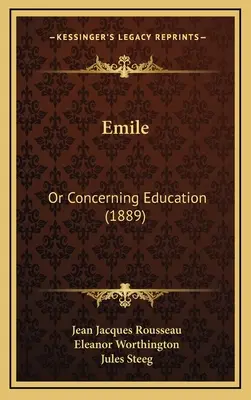 —KESSINGER'S LEGACY REPRINTS—

Emile

Or Concerning Education (1889)

Jean Jacques Rousseau
Eleanor Worthington
Jules Steeg